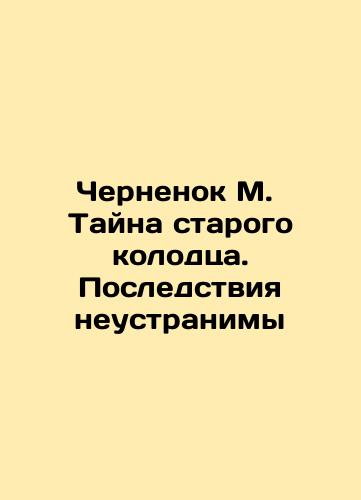 Черненок М. Тайна старого колодца. Последствия неустранимы